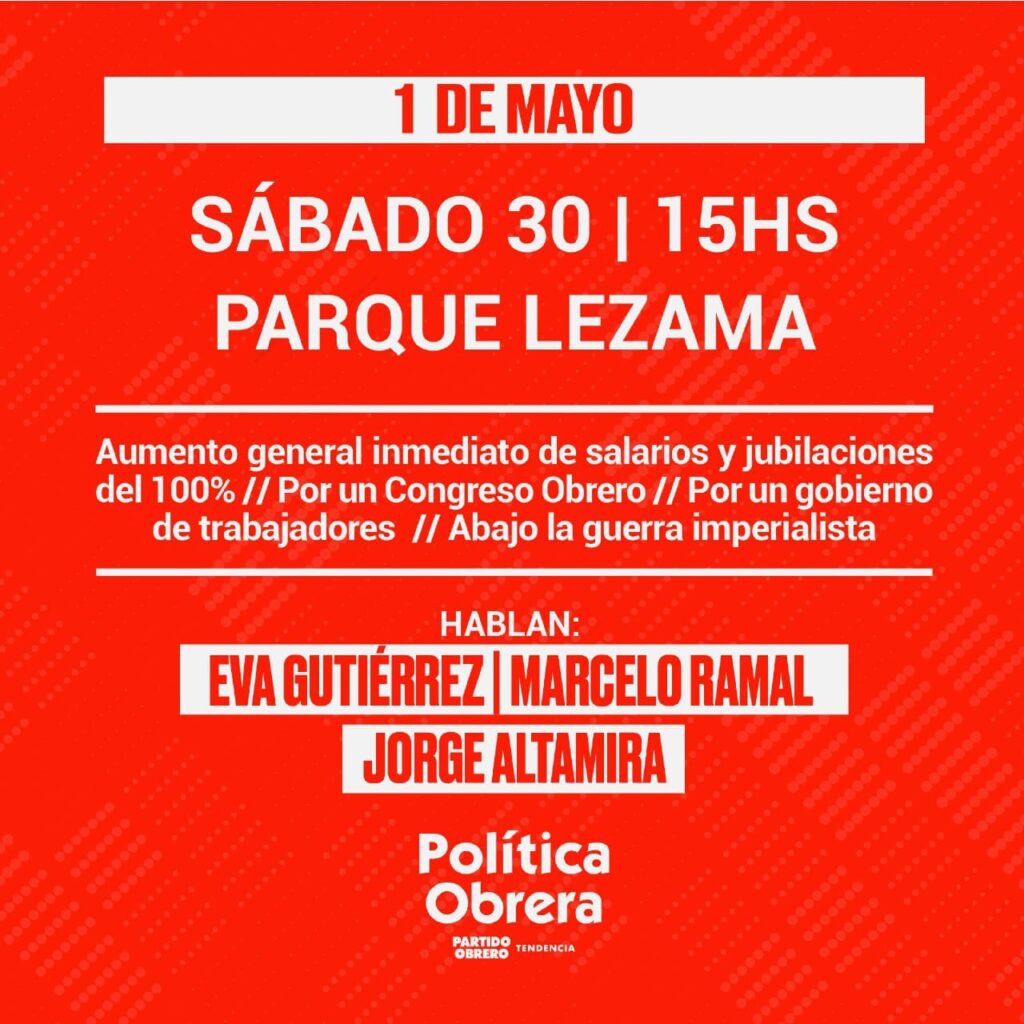 1 DE MAYO

SÁBADO 30 | 15HS
PARQUE LEZAMA

Aumento general inmediato de salarios y jubilaciones del 100% // Por un Congreso Obrero // Por un gobierno de trabajadores // Abajo la guerra imperialista

HABLAN:
EVA GUTIÉRREZ | MARCELO RAMAL
JORGE ALTAMIRA

Política
Obrera
PARTIDO OBRERO TENDENCIA